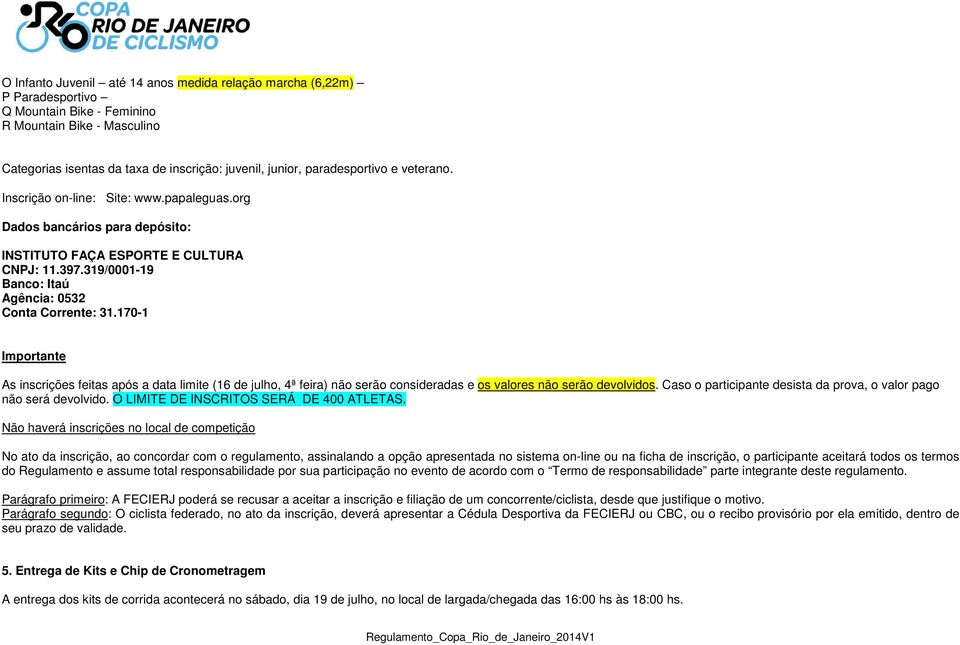 COPA
RIO DE JANEIRO
DE CICLISMO

O Infanto Juvenil – até 14 anos medida relação marcha (6,22m) –
P Paradesportivo –
Q Mountain Bike - Feminino
R Mountain Bike - Masculino

Categorias isentas da taxa de inscrição: juvenil, junior, paradesportivo e veterano.

Inscrição on-line: Site: www.papaleguas.org

Dados bancários para depósito:

INSTITUTO FAÇA ESPORTE E CULTURA
CNPJ: 11.397.319/0001-19
Banco: Itaú
Agência: 0532
Conta Corrente: 31.170-1

Importante

As inscrições feitas após a data limite (16 de julho, 4ª feira) não serão consideradas e os valores não serão devolvidos. Caso o participante desista da prova, o valor pago não será devolvido. O LIMITE DE INSCRITOS SERÁ DE 400 ATLETAS.

Não haverá inscrições no local de competição

No ato da inscrição, ao concordar com o regulamento, assinalando a opção apresentada no sistema on-line ou na ficha de inscrição, o participante aceitará todos os termos do Regulamento e assume total responsabilidade por sua participação no evento de acordo com o "Termo de responsabilidade" parte integrante deste regulamento.

Parágrafo primeiro: A FECIERJ poderá se recusar a aceitar a inscrição e filiação de um concorrente/ciclista, desde que justifique o motivo.
Parágrafo segundo: O ciclista federado, no ato da inscrição, deverá apresentar a Cédula Desportiva da FECIERJ ou CBC, ou o recibo provisório por ela emitido, dentro de seu prazo de validade.

5. Entrega de Kits e Chip de Cronometragem

A entrega dos kits de corrida acontecerá no sábado, dia 19 de julho, no local de largada/chegada das 16:00 hs às 18:00 hs.

Regulamento_Copa_Rio_de_Janeiro_2014V1